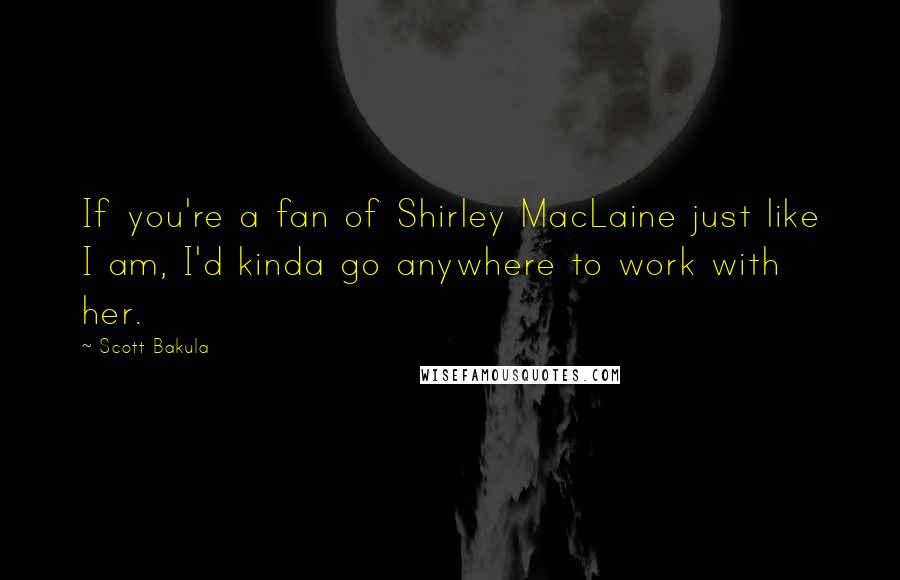 If you're a fan of Shirley MacLaine just like I am, I'd kinda go anywhere to work with her.

~ Scott Bakula

WISEFAMOUSQUOTES.COM